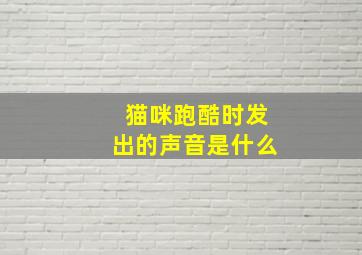 猫咪跑酷时发出的声音是什么